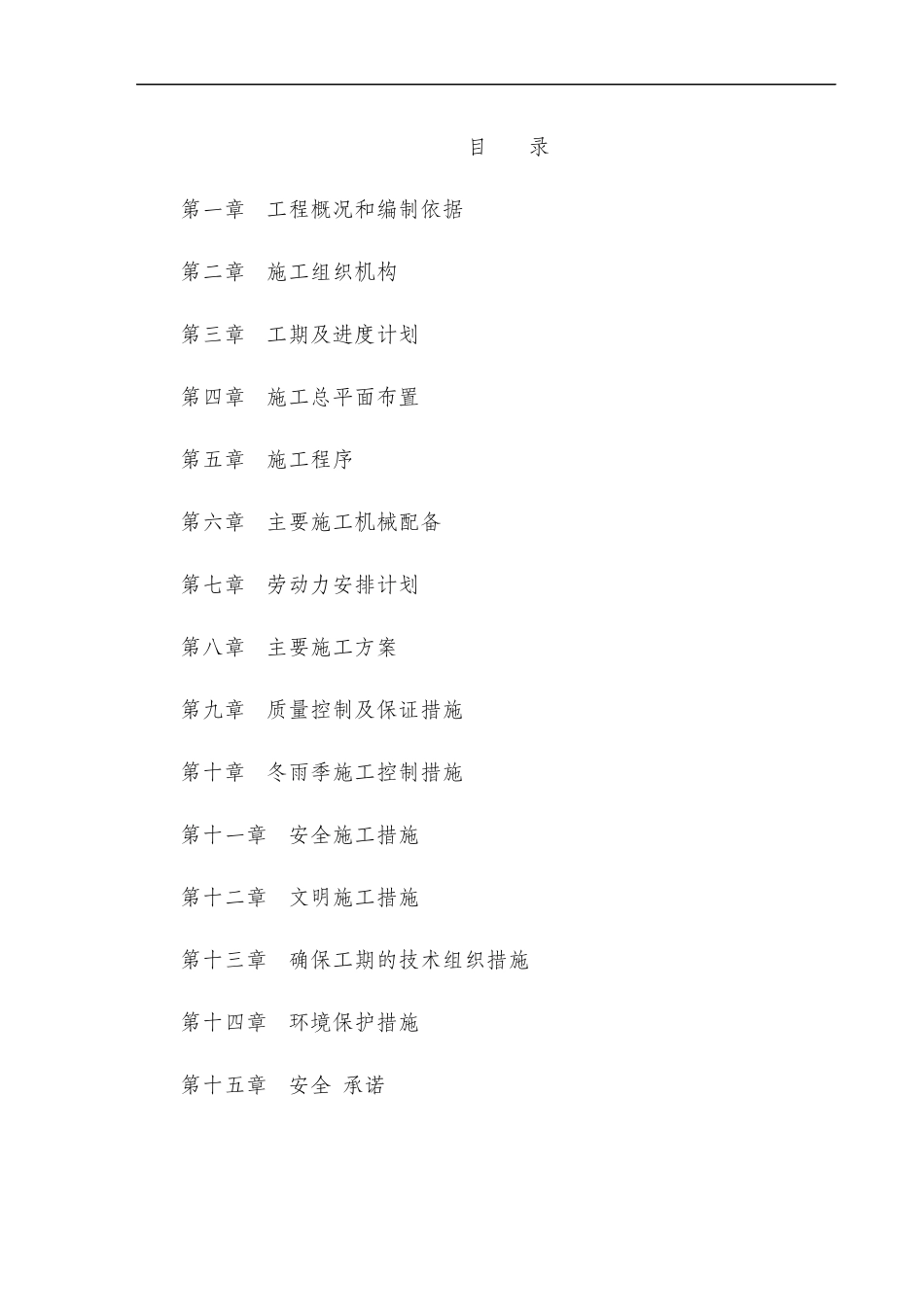 目 录

第一章 工程概况和编制依据

第二章 施工组织机构

第三章 工期及进度计划

第四章 施工总平面布置

第五章 施工程序

第六章 主要施工机械配备

第七章 劳动力安排计划

第八章 主要施工方案

第九章 质量控制及保证措施

第十章 冬雨季施工控制措施

第十一章 安全施工措施

第十二章 文明施工措施

第十三章 确保工期的技术组织措施

第十四章 环境保护措施

第十五章 安全 承诺